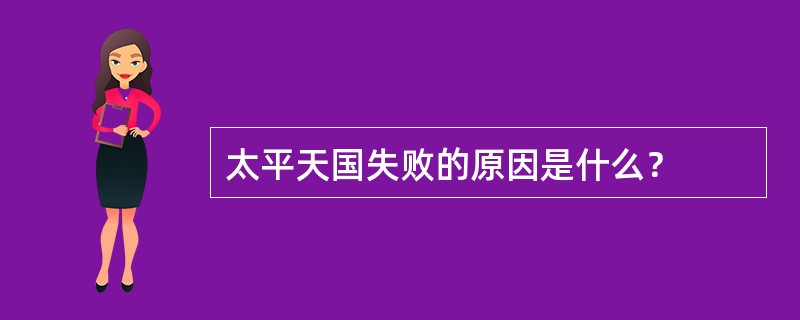 太平天国失败的原因是什么？